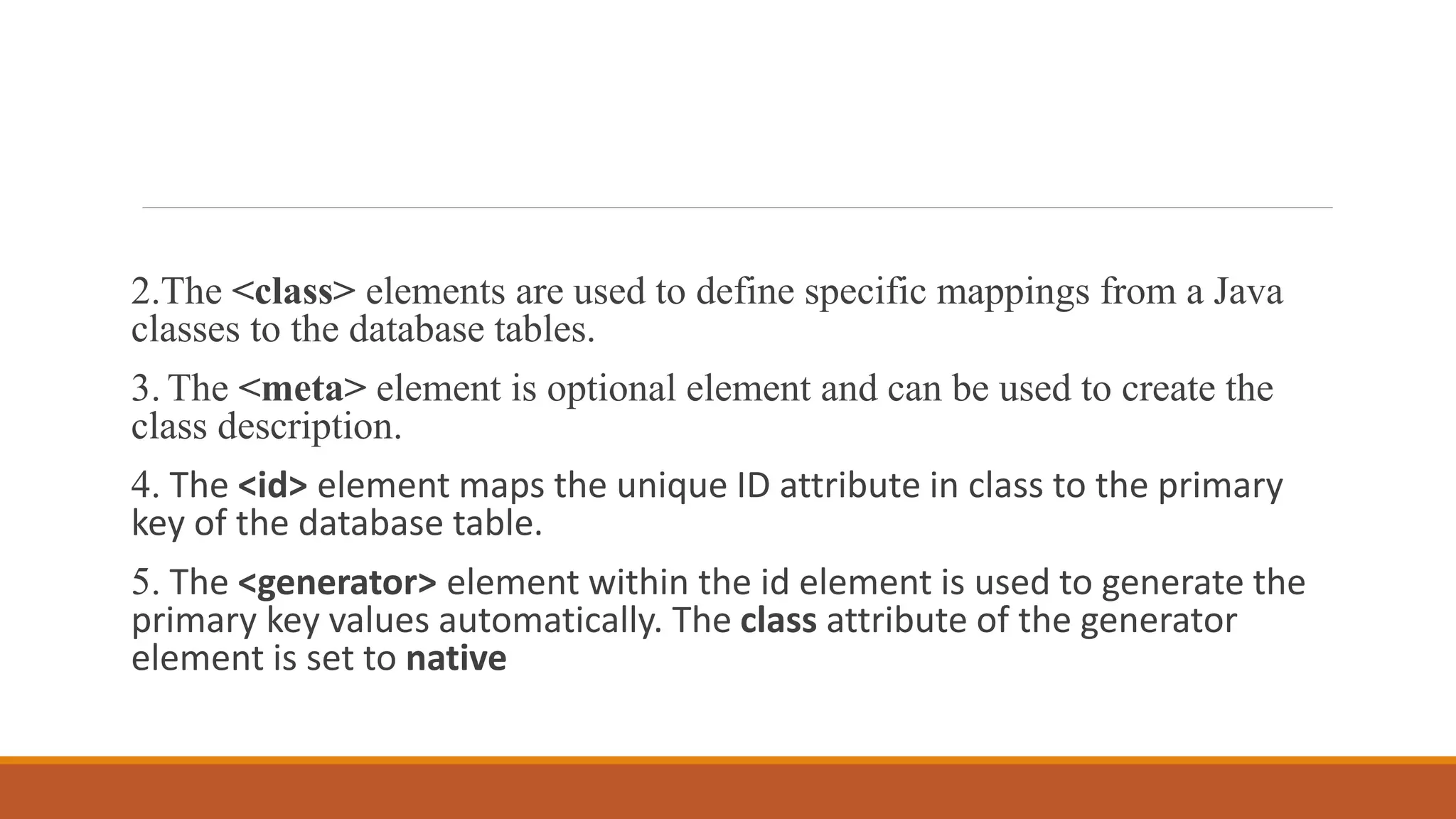 2.The <class> elements are used to define specific mappings from a Java classes to the database tables.

3. The <meta> element is optional element and can be used to create the class description.

4. The <id> element maps the unique ID attribute in class to the primary key of the database table.

5. The <generator> element within the id element is used to generate the primary key values automatically. The class attribute of the generator element is set to native